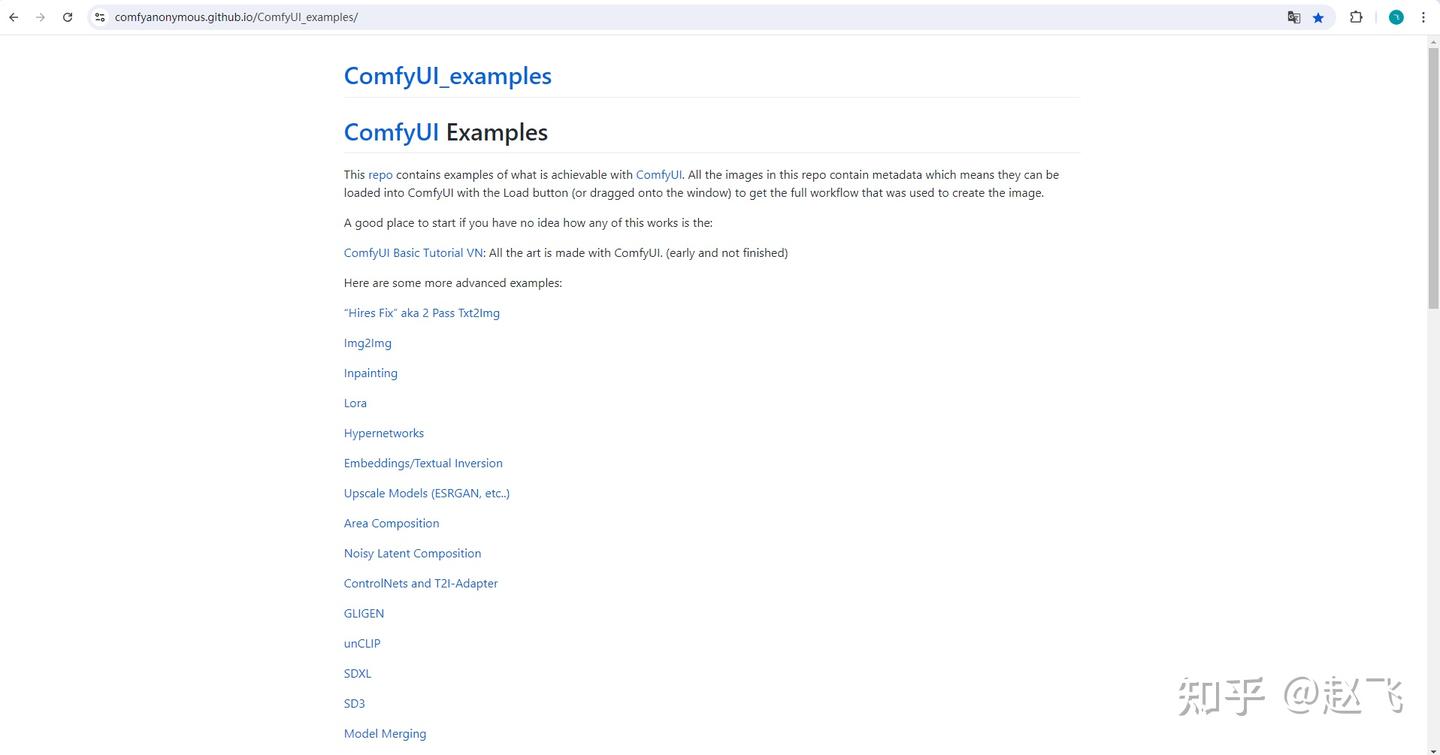 comfyanonymous.github.io/ComfyUI_examples/

ComfyUI_examples

ComfyUI Examples

This repo contains examples of what is achievable with ComfyUI. All the images in this repo contain metadata which means they can be loaded into ComfyUI with the Load button (or dragged onto the window) to get the full workflow that was used to create the image.

A good place to start if you have no idea how any of this works is the:

ComfyUI Basic Tutorial VN: All the art is made with ComfyUI. (early and not finished)

Here are some more advanced examples:

"Hires Fix" aka 2 Pass Txt2Img

Img2Img

Inpainting

Lora

Hypernetworks

Embeddings/Textual Inversion

Upscale Models (ESRGAN, etc..)

Area Composition

Noisy Latent Composition

ControlNets and T2I-Adapter

GLIGEN

unCLIP

SDXL

SD3

Model Merging

知乎 @赵飞